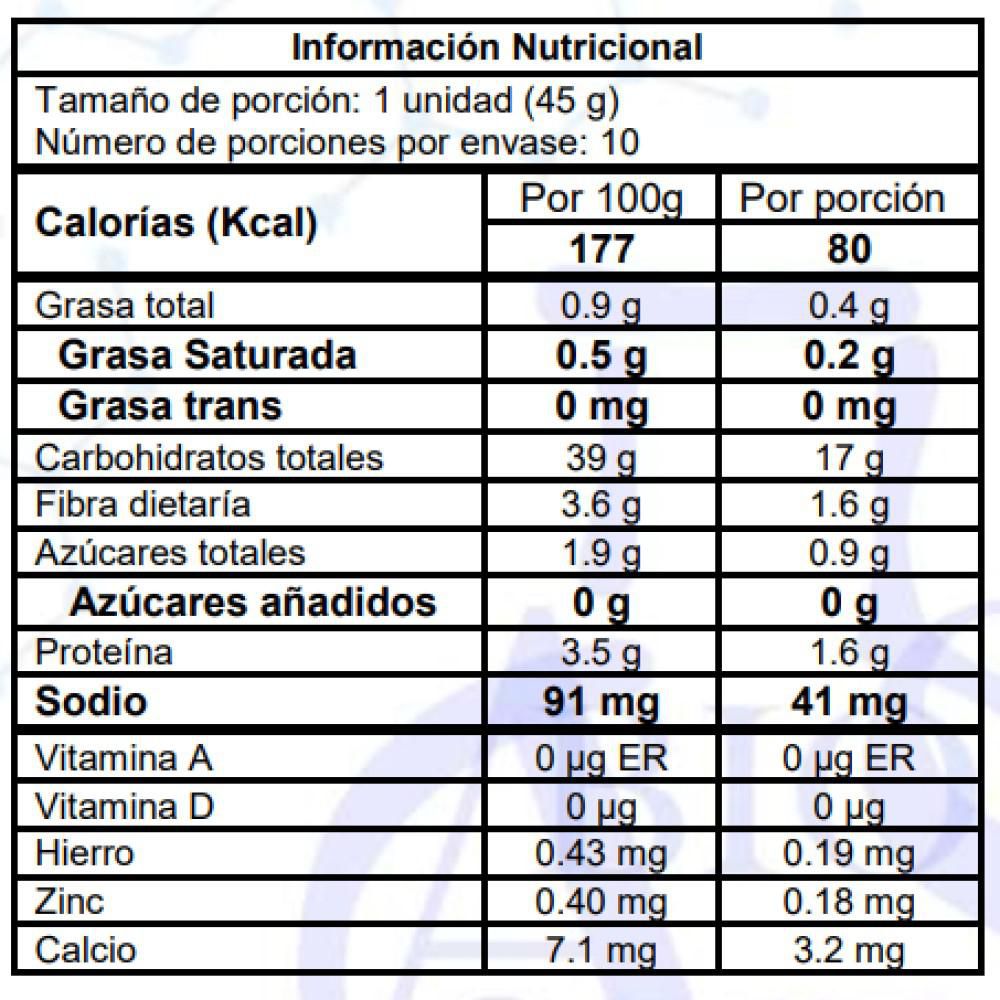 Información Nutricional

Tamaño de porción: 1 unidad (45 g)
Número de porciones por envase: 10

| Calorías (Kcal) | Por 100g | Por porción |
|---|---|---|
| | 177 | 80 |
| Grasa total | 0.9 g | 0.4 g |
| Grasa Saturada | 0.5 g | 0.2 g |
| Grasa trans | 0 mg | 0 mg |
| Carbohidratos totales | 39 g | 17 g |
| Fibra dietaría | 3.6 g | 1.6 g |
| Azúcares totales | 1.9 g | 0.9 g |
| Azúcares añadidos | 0 g | 0 g |
| Proteína | 3.5 g | 1.6 g |
| Sodio | 91 mg | 41 mg |
| Vitamina A | 0 µg ER | 0 µg ER |
| Vitamina D | 0 µg | 0 µg |
| Hierro | 0.43 mg | 0.19 mg |
| Zinc | 0.40 mg | 0.18 mg |
| Calcio | 7.1 mg | 3.2 mg |